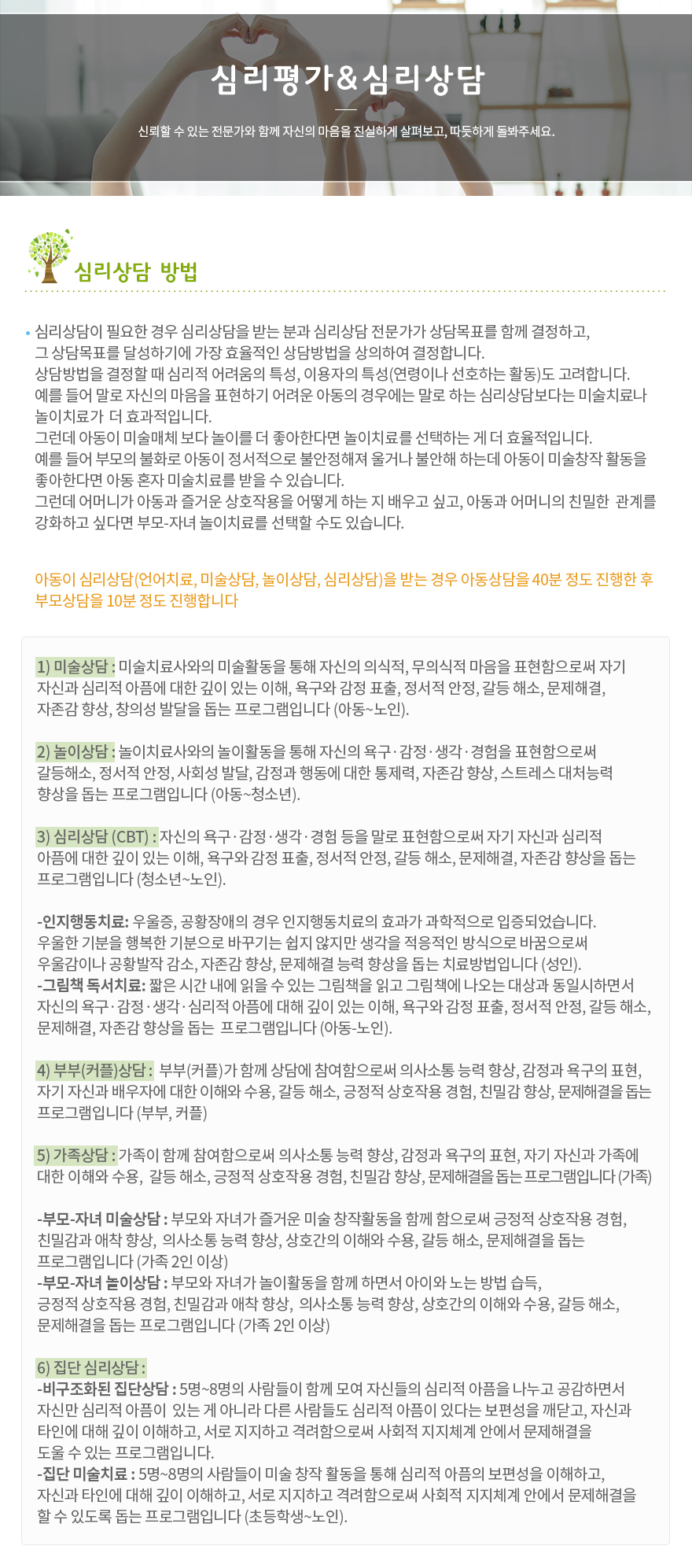 심리평가&심리상담

신뢰할 수 있는 전문가와 함께 자신의 마음을 진실하게 살펴보고, 따듯하게 돌봐주세요.

심리상담 방법

• 심리상담이 필요한 경우 심리상담을 받는 분과 심리상담 전문가가 상담목표를 함께 결정하고, 그 상담목표를 달성하기에 가장 효율적인 상담방법을 상의하여 결정합니다.
상담방법을 결정할 때 심리적 어려움의 특성, 이용자의 특성(연령이나 선호하는 활동)도 고려합니다.
예를 들어 말로 자신의 마음을 표현하기 어려운 아동의 경우에는 말로 하는 심리상담보다는 미술치료나 놀이치료가 더 효과적입니다.
그런데 아동이 미술매체 보다 놀이를 더 좋아한다면 놀이치료를 선택하는 게 더 효율적입니다.
예를 들어 부모의 불화로 아동이 정서적으로 불안정해져 울거나 불안해 하는데 아동이 미술창작 활동을 좋아한다면 아동 혼자 미술치료를 받을 수 있습니다.
그런데 어머니가 아동과 즐거운 상호작용을 어떻게 하는 지 배우고 싶고, 아동과 어머니의 친밀한 관계를 강화하고 싶다면 부모-자녀 놀이치료를 선택할 수도 있습니다.

아동이 심리상담(언어치료, 미술상담, 놀이상담, 심리상담)을 받는 경우 아동상담을 40분 정도 진행한 후 부모상담을 10분 정도 진행합니다

1) 미술상담 : 미술치료사와의 미술활동을 통해 자신의 의식적, 무의식적 마음을 표현함으로써 자기 자신과 심리적 아픔에 대한 깊이 있는 이해, 욕구와 감정 표출, 정서적 안정, 갈등 해소, 문제해결, 자존감 향상, 창의성 발달을 돕는 프로그램입니다 (아동~노인).

2) 놀이상담 : 놀이치료사와의 놀이활동을 통해 자신의 욕구·감정·생각·경험을 표현함으로써 갈등해소, 정서적 안정, 사회성 발달, 감정과 행동에 대한 통제력, 자존감 향상, 스트레스 대처능력 향상을 돕는 프로그램입니다 (아동~청소년).

3) 심리상담 (CBT) : 자신의 욕구·감정·생각·경험 등을 말로 표현함으로써 자기 자신과 심리적 아픔에 대한 깊이 있는 이해, 욕구와 감정 표출, 정서적 안정, 갈등 해소, 문제해결, 자존감 향상을 돕는 프로그램입니다 (청소년~노인).

-인지행동치료: 우울증, 공황장애의 경우 인지행동치료의 효과가 과학적으로 입증되었습니다. 우울한 기분을 행복한 기분으로 바꾸기는 쉽지 않지만 생각을 적응적인 방식으로 바꿈으로써 우울감이나 공황발작 감소, 자존감 향상, 문제해결 능력 향상을 돕는 치료방법입니다 (성인).
-그림책 독서치료: 짧은 시간 내에 읽을 수 있는 그림책을 읽고 그림책에 나오는 대상과 동일시하면서 자신의 욕구·감정·생각·심리적 아픔에 대해 깊이 있는 이해, 욕구와 감정 표출, 정서적 안정, 갈등 해소, 문제해결, 자존감 향상을 돕는 프로그램입니다 (아동-노인).

4) 부부(커플)상담 : 부부(커플)가 함께 상담에 참여함으로써 의사소통 능력 향상, 감정과 욕구의 표현, 자기 자신과 배우자에 대한 이해와 수용, 갈등 해소, 긍정적 상호작용 경험, 친밀감 향상, 문제해결을 돕는 프로그램입니다 (부부, 커플)

5) 가족상담 : 가족이 함께 참여함으로써 의사소통 능력 향상, 감정과 욕구의 표현, 자기 자신과 가족에 대한 이해와 수용, 갈등 해소, 긍정적 상호작용 경험, 친밀감 향상, 문제해결을 돕는 프로그램입니다 (가족)

-부모-자녀 미술상담 : 부모와 자녀가 즐거운 미술 창작활동을 함께 함으로써 긍정적 상호작용 경험, 친밀감과 애착 향상, 의사소통 능력 향상, 상호간의 이해와 수용, 갈등 해소, 문제해결을 돕는 프로그램입니다 (가족 2인 이상)
-부모-자녀 놀이상담 : 부모와 자녀가 놀이활동을 함께 하면서 아이와 노는 방법 습득, 긍정적 상호작용 경험, 친밀감과 애착 향상, 의사소통 능력 향상, 상호간의 이해와 수용, 갈등 해소, 문제해결을 돕는 프로그램입니다 (가족 2인 이상)

6) 집단 심리상담 :
-비구조화된 집단상담 : 5명~8명의 사람들이 함께 모여 자신들의 심리적 아픔을 나누고 공감하면서 자신만 심리적 아픔이 있는 게 아니라 다른 사람들도 심리적 아픔이 있다는 보편성을 깨닫고, 자신과 타인에 대해 깊이 이해하고, 서로 지지하고 격려함으로써 사회적 지지체계 안에서 문제해결을 도울 수 있는 프로그램입니다.
-집단 미술치료 : 5명~8명의 사람들이 미술 창작 활동을 통해 심리적 아픔의 보편성을 이해하고, 자신과 타인에 대해 깊이 이해하고, 서로 지지하고 격려함으로써 사회적 지지체계 안에서 문제해결을 할 수 있도록 돕는 프로그램입니다 (초등학생~노인).